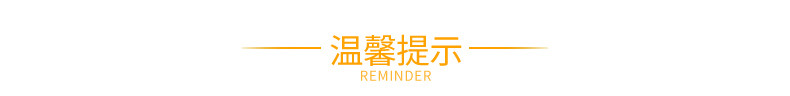 温馨提示
REMINDER